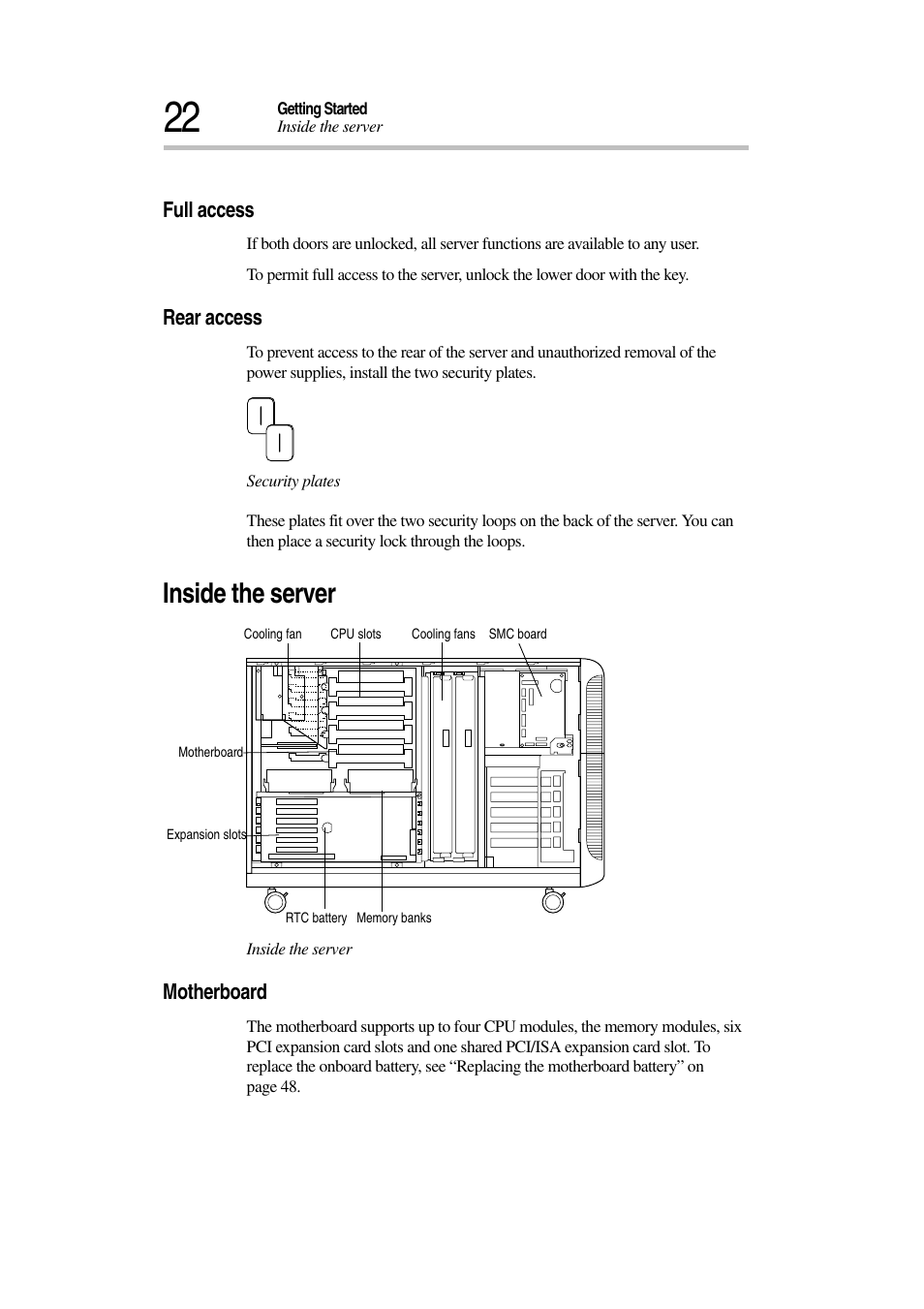 22 Getting Started
Inside the server

Full access

If both doors are unlocked, all server functions are available to any user.

To permit full access to the server, unlock the lower door with the key.

Rear access

To prevent access to the rear of the server and unauthorized removal of the power supplies, install the two security plates.

Security plates

These plates fit over the two security loops on the back of the server. You can then place a security lock through the loops.

Inside the server

Cooling fan CPU slots Cooling fans SMC board

Motherboard

Expansion slots

RTC battery Memory banks

Inside the server

Motherboard

The motherboard supports up to four CPU modules, the memory modules, six PCI expansion card slots and one shared PCI/ISA expansion card slot. To replace the onboard battery, see “Replacing the motherboard battery” on page 48.